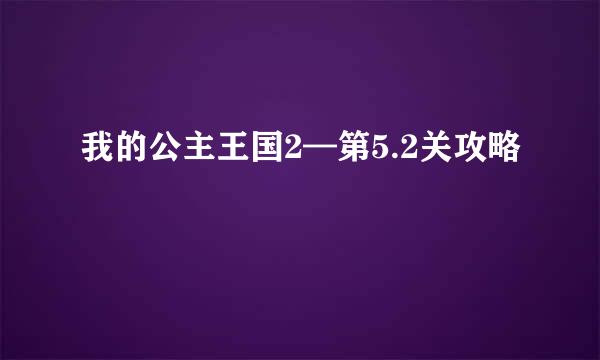 我的公主王国2—第5.2关攻略